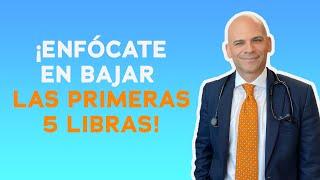 ¡ENFÓCATE EN BAJAR LAS PRIMERAS 5 LIBRAS!